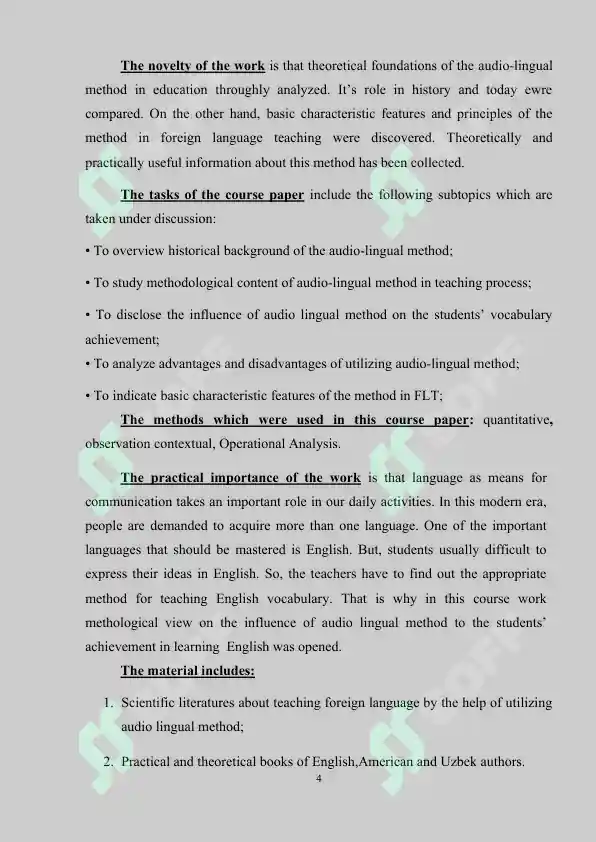 The novelty of the work is that theoretical foundations of the audio-lingual method in education throughly analyzed. It's role in history and today ewre compared. On the other hand, basic characteristic features and principles of the method in foreign language teaching were discovered. Theoretically and practically useful information about this method has been collected.

The tasks of the course paper include the following subtopics which are taken under discussion:

• To overview historical background of the audio-lingual method;

• To study methodological content of audio-lingual method in teaching process;

• To disclose the influence of audio lingual method on the students' vocabulary achievement;

• To analyze advantages and disadvantages of utilizing audio-lingual method;

• To indicate basic characteristic features of the method in FLT;

The methods which were used in this course paper: quantitative, observation contextual, Operational Analysis.

The practical importance of the work is that language as means for communication takes an important role in our daily activities. In this modern era, people are demanded to acquire more than one language. One of the important languages that should be mastered is English. But, students usually difficult to express their ideas in English. So, the teachers have to find out the appropriate method for teaching English vocabulary. That is why in this course work methological view on the influence of audio lingual method to the students' achievement in learning English was opened.

The material includes:

1. Scientific literatures about teaching foreign language by the help of utilizing audio lingual method;

2. Practical and theoretical books of English,American and Uzbek authors.

4